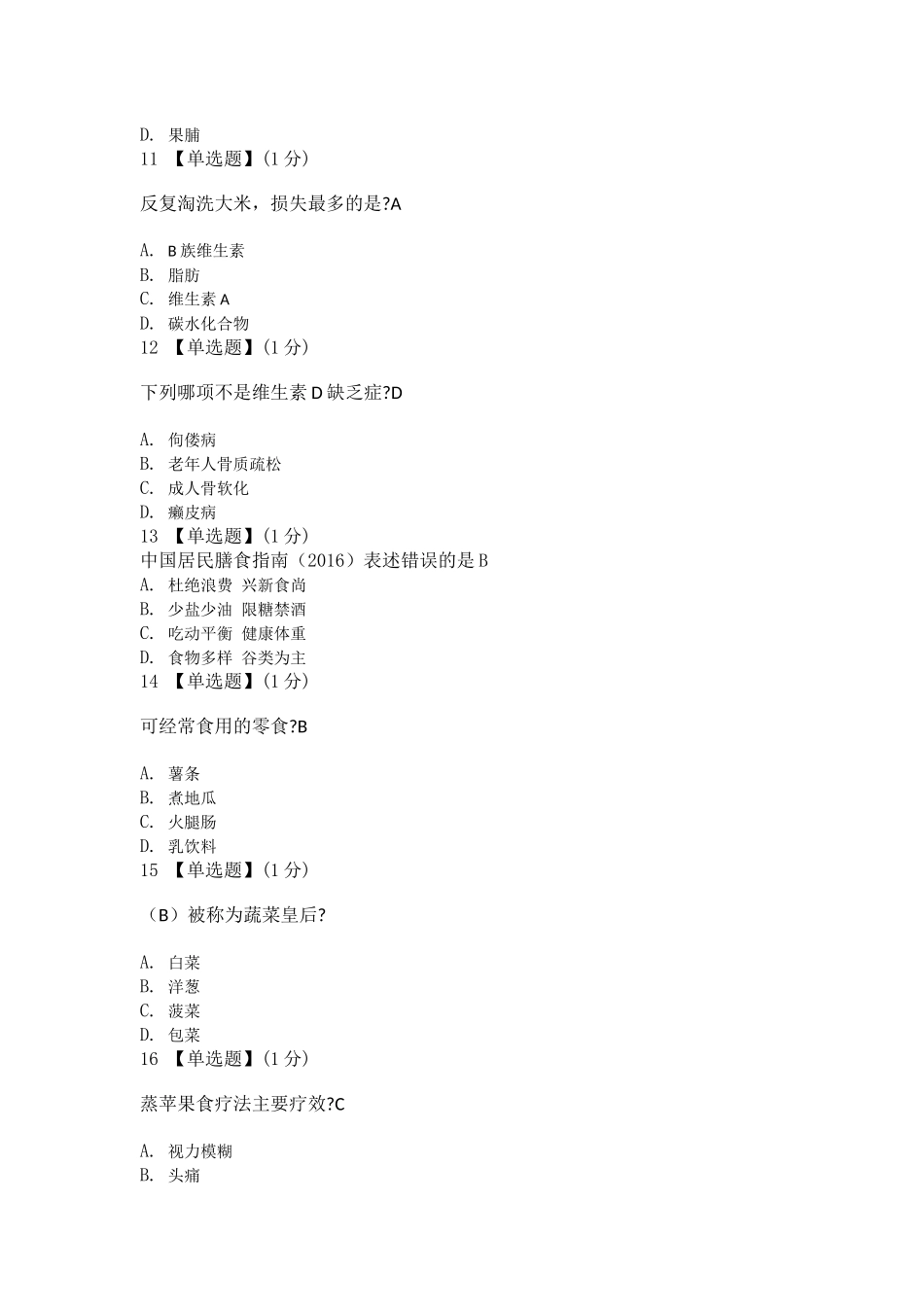 D. 果脯
11 【单选题】(1 分)

反复淘洗大米，损失最多的是?A

A. B 族维生素
B. 脂肪
C. 维生素 A
D. 碳水化合物
12 【单选题】(1 分)

下列哪项不是维生素 D 缺乏症?D

A. 佝偻病
B. 老年人骨质疏松
C. 成人骨软化
D. 癞皮病
13 【单选题】(1 分)
中国居民膳食指南（2016）表述错误的是 B
A. 杜绝浪费 兴新食尚
B. 少盐少油 限糖禁酒
C. 吃动平衡 健康体重
D. 食物多样 谷类为主
14 【单选题】(1 分)

可经常食用的零食?B

A. 薯条
B. 煮地瓜
C. 火腿肠
D. 乳饮料
15 【单选题】(1 分)

（B）被称为蔬菜皇后?

A. 白菜
B. 洋葱
C. 菠菜
D. 包菜
16 【单选题】(1 分)

蒸苹果食疗法主要疗效?C

A. 视力模糊
B. 头痛